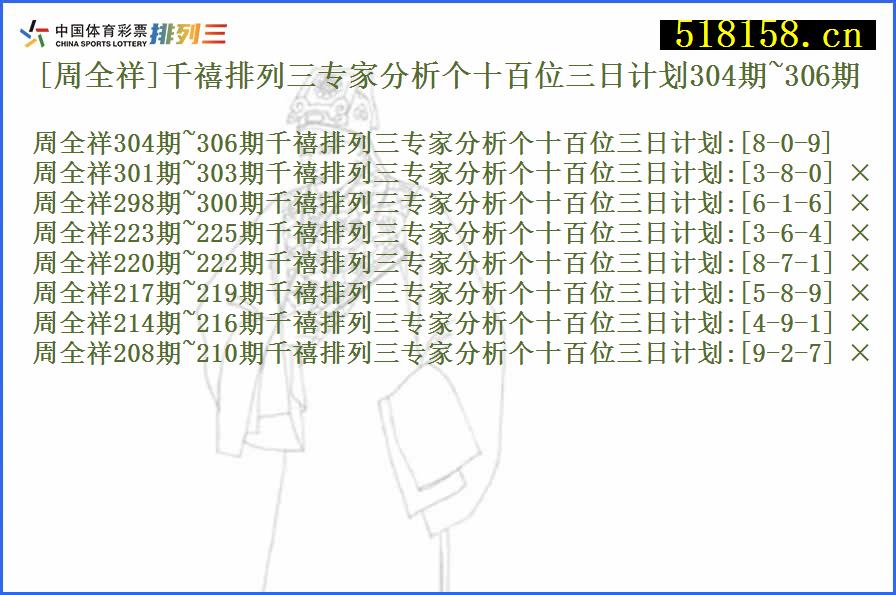 中国体育彩票 CHINA SPORTS LOTTERY 排列三

518158.cn

[周全祥]千禧排列三专家分析个十百位三日计划304期~306期

周全祥304期~306期千禧排列三专家分析个十百位三日计划:[8-0-9]
周全祥301期~303期千禧排列三专家分析个十百位三日计划:[3-8-0] ×
周全祥298期~300期千禧排列三专家分析个十百位三日计划:[6-1-6] ×
周全祥223期~225期千禧排列三专家分析个十百位三日计划:[3-6-4] ×
周全祥220期~222期千禧排列三专家分析个十百位三日计划:[8-7-1] ×
周全祥217期~219期千禧排列三专家分析个十百位三日计划:[5-8-9] ×
周全祥214期~216期千禧排列三专家分析个十百位三日计划:[4-9-1] ×
周全祥208期~210期千禧排列三专家分析个十百位三日计划:[9-2-7] ×